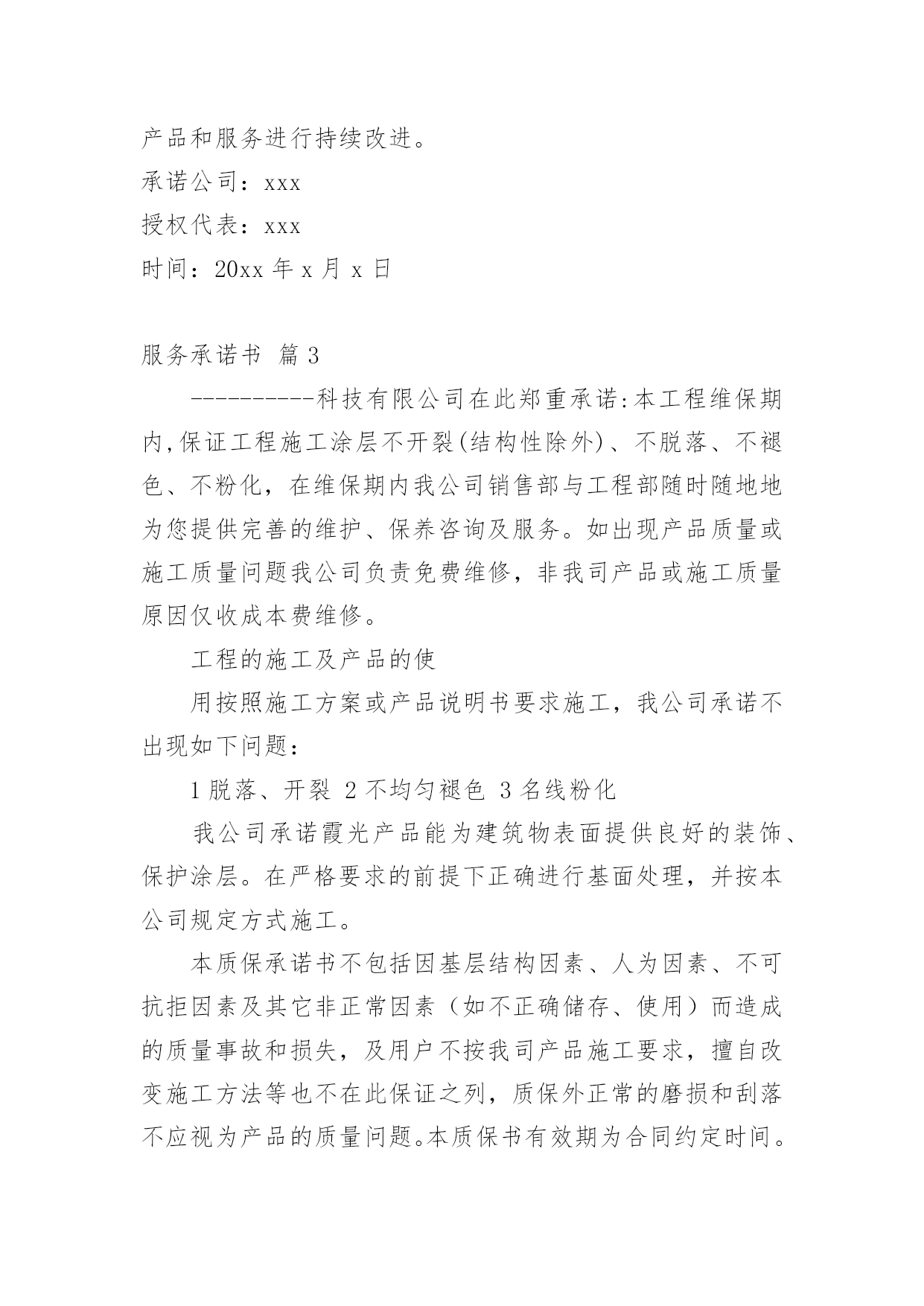 产品和服务进行持续改进。

承诺公司：xxx

授权代表：xxx

时间：20xx 年 x 月 x 日

服务承诺书 篇 3

----------科技有限公司在此郑重承诺:本工程维保期内,保证工程施工涂层不开裂(结构性除外)、不脱落、不褪色、不粉化，在维保期内我公司销售部与工程部随时随地地为您提供完善的维护、保养咨询及服务。如出现产品质量或施工质量问题我公司负责免费维修，非我司产品或施工质量原因仅收成本费维修。

工程的施工及产品的使

用按照施工方案或产品说明书要求施工，我公司承诺不出现如下问题：

1 脱落、开裂 2 不均匀褪色 3 名线粉化

我公司承诺霞光产品能为建筑物表面提供良好的装饰、保护涂层。在严格要求的前提下正确进行基面处理，并按本公司规定方式施工。

本质保承诺书不包括因基层结构因素、人为因素、不可抗拒因素及其它非正常因素（如不正确储存、使用）而造成的质量事故和损失，及用户不按我司产品施工要求，擅自改变施工方法等也不在此保证之列，质保外正常的磨损和刮落不应视为产品的质量问题。本质保书有效期为合同约定时间。